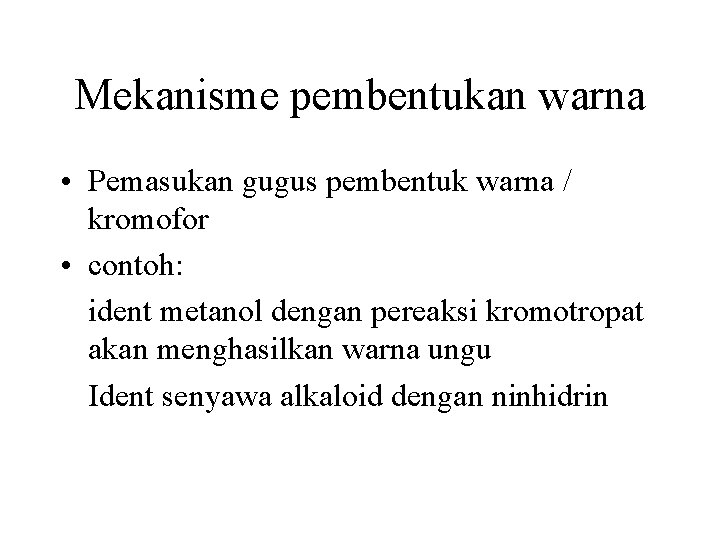 Mekanisme pembentukan warna

• Pemasukan gugus pembentuk warna / kromofor

• contoh:

ident metanol dengan pereaksi kromotropat akan menghasilkan warna ungu

Ident senyawa alkaloid dengan ninhidrin